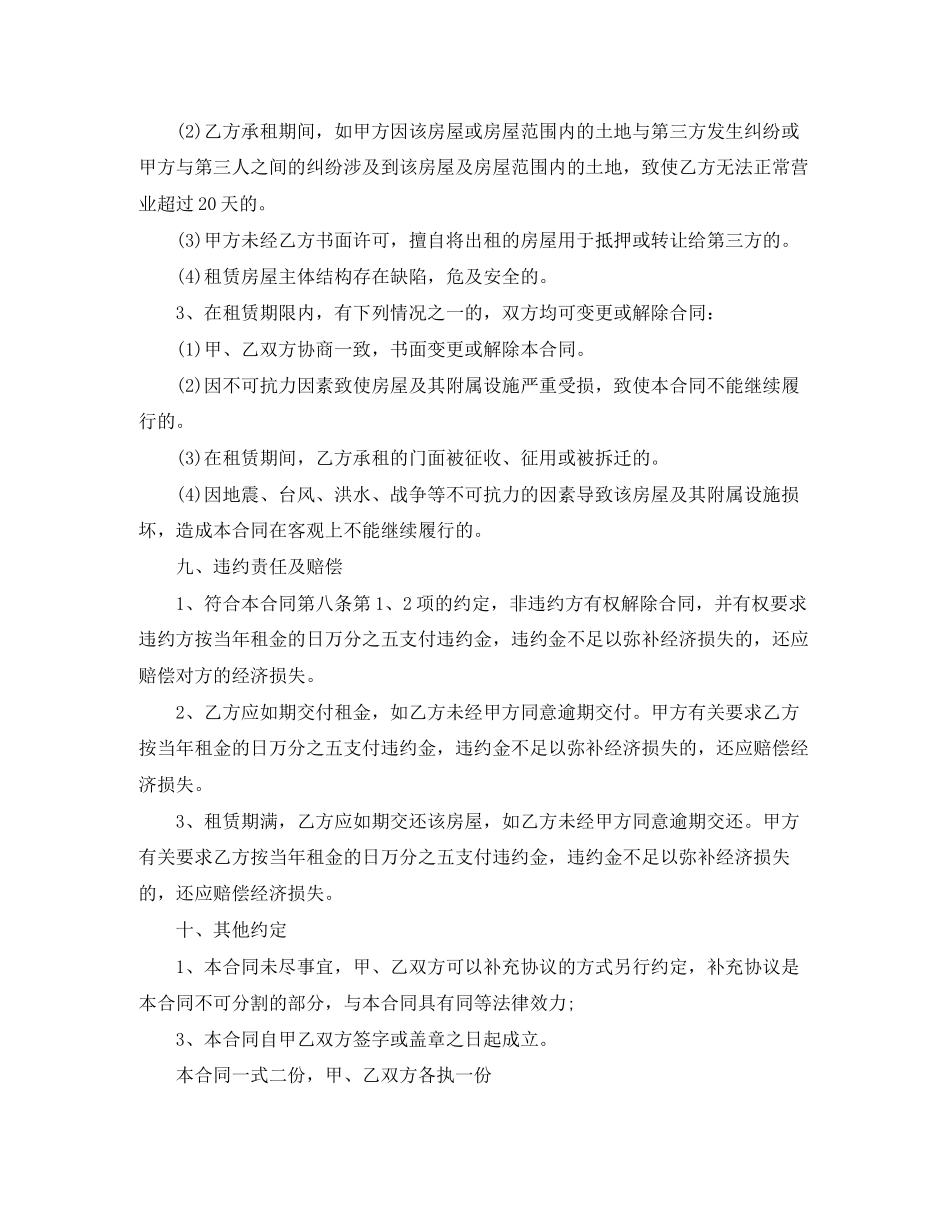 (2)乙方承租期间，如甲方因该房屋或房屋范围内的土地与第三方发生纠纷或甲方与第三人之间的纠纷涉及到该房屋及房屋范围内的土地，致使乙方无法正常营业超过20天的。

(3)甲方未经乙方书面许可，擅自将出租的房屋用于抵押或转让给第三方的。

(4)租赁房屋主体结构存在缺陷，危及安全的。

3、在租赁期限内，有下列情况之一的，双方均可变更或解除合同：

(1)甲、乙双方协商一致，书面变更或解除本合同。

(2)因不可抗力因素致使房屋及其附属设施严重受损，致使本合同不能继续履行的。

(3)在租赁期间，乙方承租的门面被征收、征用或被拆迁的。

(4)因地震、台风、洪水、战争等不可抗力的因素导致该房屋及其附属设施损坏，造成本合同在客观上不能继续履行的。

九、违约责任及赔偿

1、符合本合同第八条第1、2项的约定，非违约方有权解除合同，并有权要求违约方按当年租金的日万分之五支付违约金，违约金不足以弥补经济损失的，还应赔偿对方的经济损失。

2、乙方应如期交付租金，如乙方未经甲方同意逾期交付。甲方有关要求乙方按当年租金的日万分之五支付违约金，违约金不足以弥补经济损失的，还应赔偿经济损失。

3、租赁期满，乙方应如期交还该房屋，如乙方未经甲方同意逾期交还。甲方有关要求乙方按当年租金的日万分之五支付违约金，违约金不足以弥补经济损失的，还应赔偿经济损失。

十、其他约定

1、本合同未尽事宜，甲、乙双方可以补充协议的方式另行约定，补充协议是本合同不可分割的部分，与本合同具有同等法律效力;

3、本合同自甲乙双方签字或盖章之日起成立。

本合同一式二份，甲、乙双方各执一份